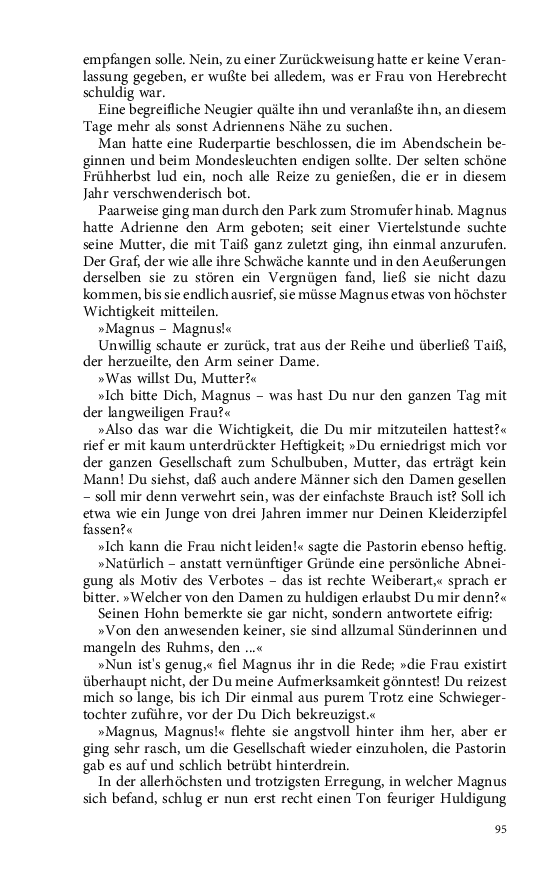 empfangen solle. Nein, zu einer Zurückweisung hatte er keine Veranlassung gegeben, er wußte bei alledem, was er Frau von Herebrecht schuldig war.

Eine begreifliche Neugier quälte ihn und veranlaßte ihn, an diesem Tage mehr als sonst Adriennens Nähe zu suchen.

Man hatte eine Ruderpartie beschlossen, die im Abendschein beginnen und beim Mondesleuchten endigen sollte. Der selten schöne Frühherbst lud ein, noch alle Reize zu genießen, die er in diesem Jahr verschwenderisch bot.

Paarweise ging man durch den Park zum Stromufer hinab. Magnus hatte Adrienne den Arm geboten; seit einer Viertelstunde suchte seine Mutter, die mit Taiß ganz zuletzt ging, ihn einmal anzurufen. Der Graf, der wie alle ihre Schwäche kannte und in den Aeußerungen derselben sie zu stören ein Vergnügen fand, ließ sie nicht dazu kommen, bis sie endlich ausrief, sie müsse Magnus etwas von höchster Wichtigkeit mitteilen.

»Magnus – Magnus!«

Unwillig schaute er zurück, trat aus der Reihe und überließ Taiß, der herzueilte, den Arm seiner Dame.

»Was willst Du, Mutter?«

»Ich bitte Dich, Magnus – was hast Du nur den ganzen Tag mit der langweiligen Frau?«

»Also das war die Wichtigkeit, die Du mir mitzuteilen hattest?« rief er mit kaum unterdrückter Heftigkeit; »Du erniedrigst mich vor der ganzen Gesellschaft zum Schulbuben, Mutter, das erträgt kein Mann! Du siehst, daß auch andere Männer sich den Damen gesellen – soll mir denn verwehrt sein, was der einfachste Brauch ist? Soll ich etwa wie ein Junge von drei Jahren immer nur Deinen Kleiderzipfel fassen?«

»Ich kann die Frau nicht leiden!« sagte die Pastorin ebenso heftig.

»Natürlich – anstatt vernünftiger Gründe eine persönliche Abneigung als Motiv des Verbotes – das ist rechte Weiberart,« sprach er bitter. »Welcher von den Damen zu huldigen erlaubst Du mir denn?«

Seinen Hohn bemerkte sie gar nicht, sondern antwortete eifrig:

»Von den anwesenden keiner, sie sind allzumal Sünderinnen und mangeln des Ruhms, den ...«

»Nun ist's genug,« fiel Magnus ihr in die Rede; »die Frau existirt überhaupt nicht, der Du meine Aufmerksamkeit gönntest! Du reizest mich so lange, bis ich Dir einmal aus purem Trotz eine Schwiegertochter zuführe, vor der Du Dich bekreuzigst.«

»Magnus, Magnus!« flehte sie angstvoll hinter ihm her, aber er ging sehr rasch, um die Gesellschaft wieder einzuholen, die Pastorin gab es auf und schlich betrübt hinterdrein.

In der allerhöchsten und trotzigsten Erregung, in welcher Magnus sich befand, schlug er nun erst recht einen Ton feuriger Huldigung

95